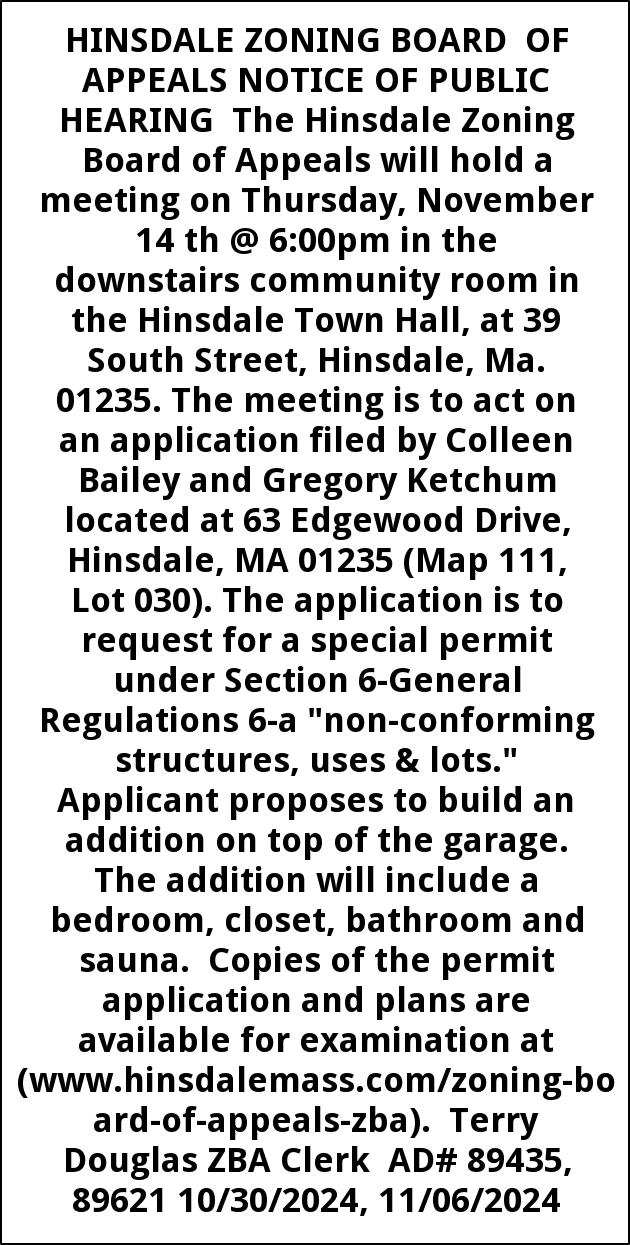 HINSDALE ZONING BOARD OF APPEALS NOTICE OF PUBLIC HEARING The Hinsdale Zoning Board of Appeals will hold a meeting on Thursday, November 14 th @ 6:00pm in the downstairs community room in the Hinsdale Town Hall, at 39 South Street, Hinsdale, Ma. 01235. The meeting is to act on an application filed by Colleen Bailey and Gregory Ketchum located at 63 Edgewood Drive, Hinsdale, MA 01235 (Map 111, Lot 030). The application is to request for a special permit under Section 6-General Regulations 6-a "non-conforming structures, uses & lots." Applicant proposes to build an addition on top of the garage. The addition will include a bedroom, closet, bathroom and sauna. Copies of the permit application and plans are available for examination at (www.hinsdalemass.com/zoning-board-of-appeals-zba). Terry Douglas ZBA Clerk AD# 89435, 89621 10/30/2024, 11/06/2024